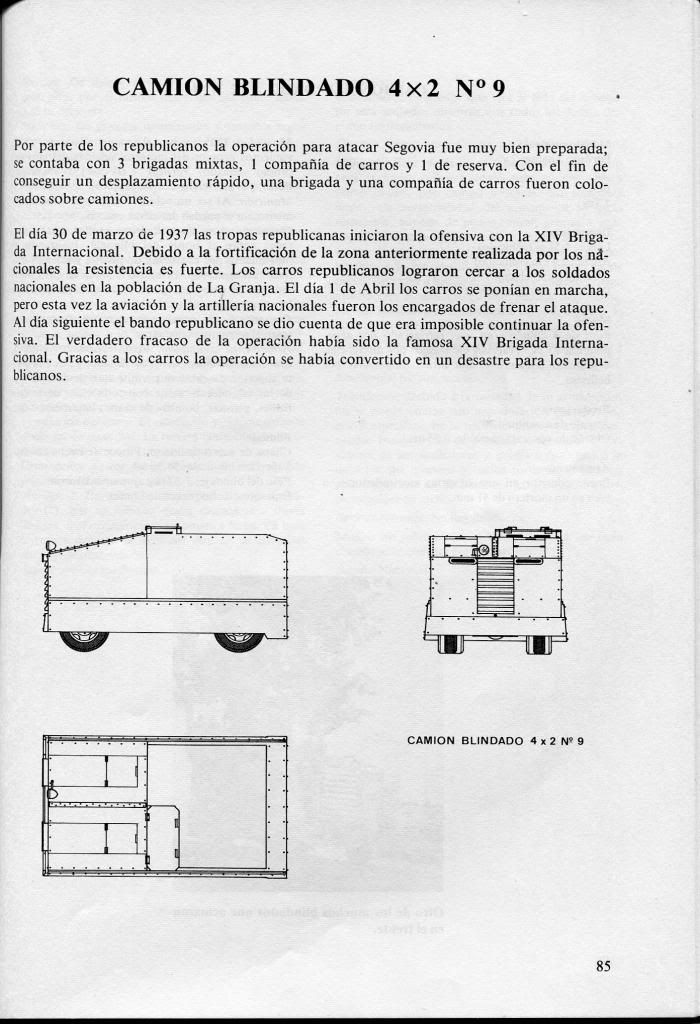 CAMION BLINDADO 4×2 Nº 9

Por parte de los republicanos la operación para atacar Segovia fue muy bien preparada; se contaba con 3 brigadas mixtas, 1 compañía de carros y 1 de reserva. Con el fin de conseguir un desplazamiento rápido, una brigada y una compañía de carros fueron colocados sobre camiones.

El día 30 de marzo de 1937 las tropas republicanas iniciaron la ofensiva con la XIV Brigada Internacional. Debido a la fortificación de la zona anteriormente realizada por los nacionales la resistencia es fuerte. Los carros republicanos lograron cercar a los soldados nacionales en la población de La Granja. El día 1 de Abril los carros se ponían en marcha, pero esta vez la aviación y la artillería nacionales fueron los encargados de frenar el ataque. Al día siguiente el bando republicano se dio cuenta de que era imposible continuar la ofensiva. El verdadero fracaso de la operación había sido la famosa XIV Brigada Internacional. Gracias a los carros la operación se había convertido en un desastre para los republicanos.

CAMION BLINDADO 4 x 2 Nº 9

85